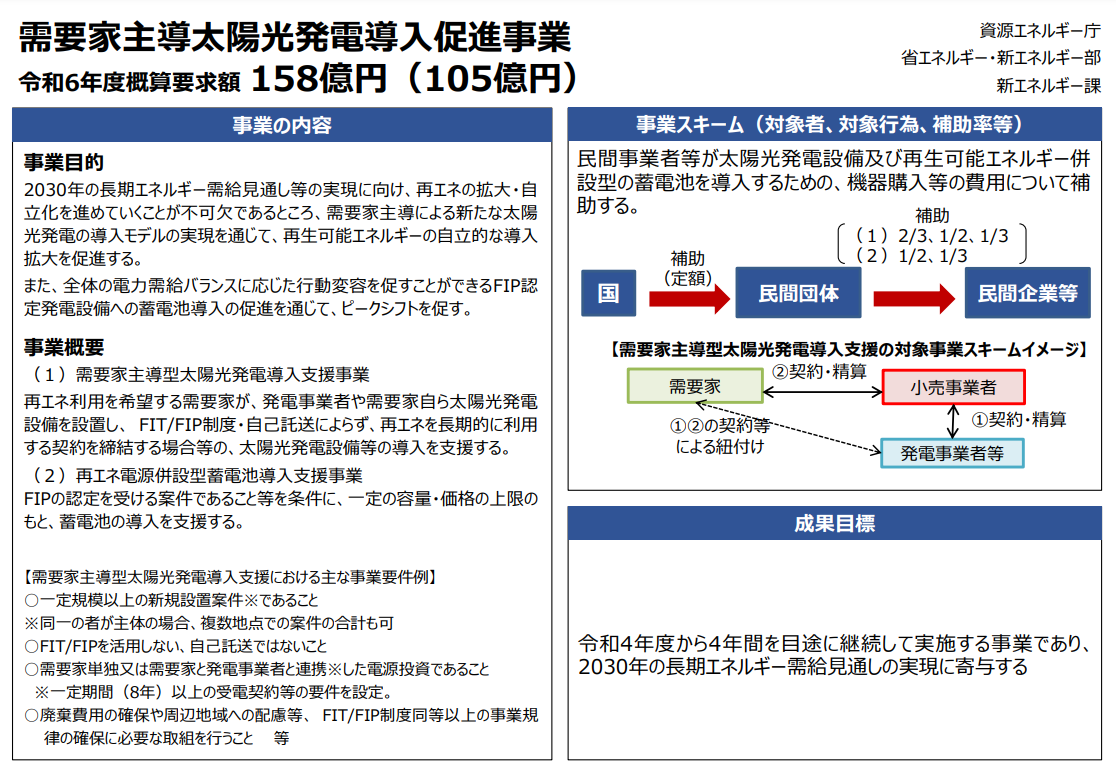 需要家主導太陽光発電導入促進事業
令和6年度概算要求額 158億円（105億円）

資源エネルギー庁
省エネルギー・新エネルギー部
新エネルギー課

事業の内容

事業目的
2030年の長期エネルギー需給見通し等の実現に向け、再エネの拡大・自立化を進めていくことが不可欠であるところ、需要家主導による新たな太陽光発電の導入モデルの実現を通じて、再生可能エネルギーの自立的な導入拡大を促進する。
また、全体の電力需給バランスに応じた行動変容を促すことができるFIP認定発電設備への蓄電池導入の促進を通じて、ピークシフトを促す。

事業概要
（１）需要家主導型太陽光発電導入支援事業
再エネ利用を希望する需要家が、発電事業者や需要家自ら太陽光発電設備を設置し、 FIT/FIP制度・自己託送によらず、再エネを長期的に利用する契約を締結する場合等の、太陽光発電設備等の導入を支援する。
（２）再エネ電源併設型蓄電池導入支援事業
FIPの認定を受ける案件であること等を条件に、一定の容量・価格の上限のもと、蓄電池の導入を支援する。

【需要家主導型太陽光発電導入支援における主な事業要件例】
○一定規模以上の新規設置案件※であること
※同一の者が主体の場合、複数地点での案件の合計も可
○FIT/FIPを活用しない、自己託送ではないこと
○需要家単独又は需要家と発電事業者と連携※した電源投資であること
※一定期間（8年）以上の受電契約等の要件を設定。
○廃棄費用の確保や周辺地域への配慮等、 FIT/FIP制度同等以上の事業規律の確保に必要な取組を行うこと 等

事業スキーム（対象者、対象行為、補助率等）
民間事業者等が太陽光発電設備及び再生可能エネルギー併設型の蓄電池を導入するための、機器購入等の費用について補助する。

国
補助
（定額）
民間団体
補助
（１）2/3、1/2、1/3
（２）1/2、1/3
民間企業等

【需要家主導型太陽光発電導入支援の対象事業スキームイメージ】
需要家
②契約・精算
小売事業者
①契約・精算
①②の契約等による紐付け
発電事業者等

成果目標
令和4年度から4年間を目途に継続して実施する事業であり、2030年の長期エネルギー需給見通しの実現に寄与する